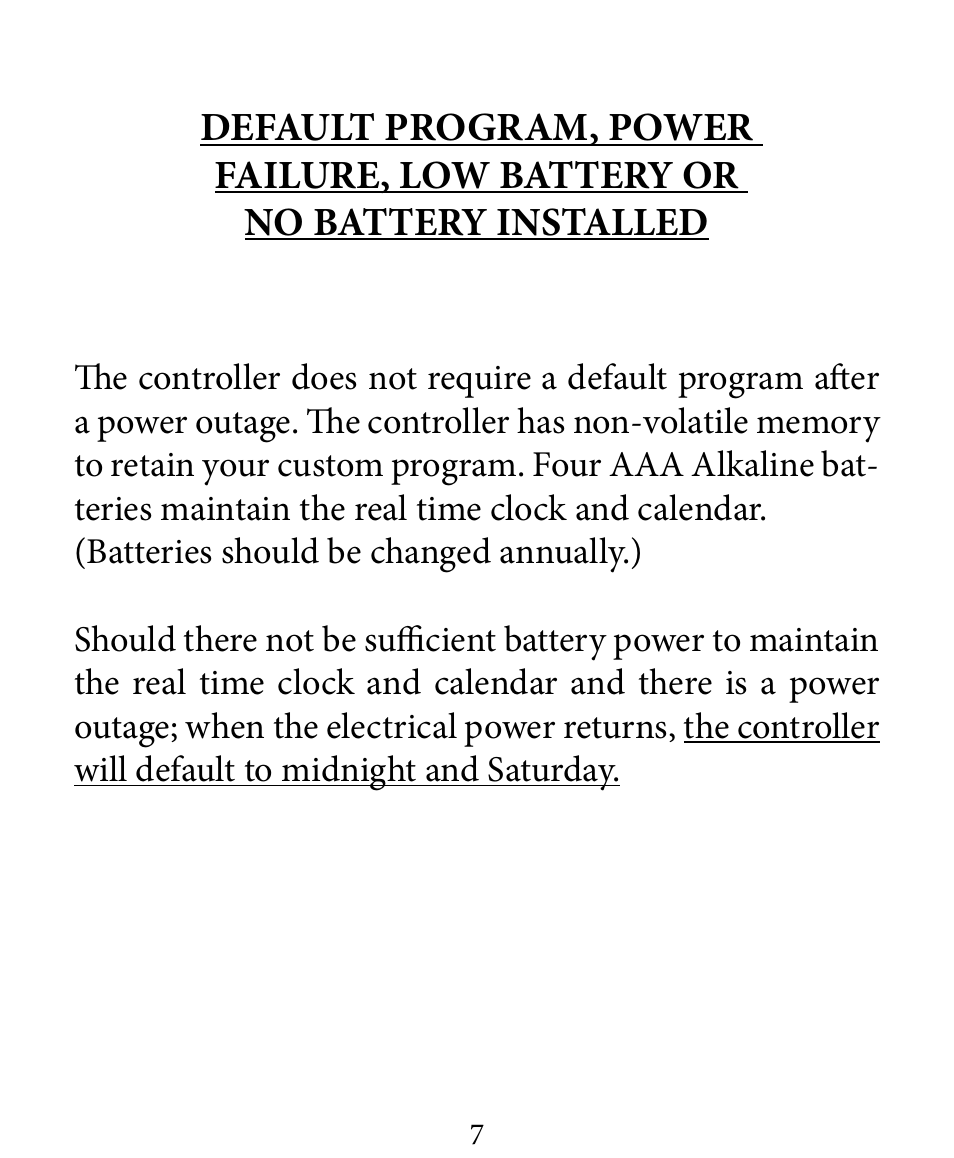 DEFAULT PROGRAM, POWER FAILURE, LOW BATTERY OR NO BATTERY INSTALLED

The controller does not require a default program after a power outage. The controller has non-volatile memory to retain your custom program. Four AAA Alkaline batteries maintain the real time clock and calendar. (Batteries should be changed annually.)

Should there not be sufficient battery power to maintain the real time clock and calendar and there is a power outage; when the electrical power returns, the controller will default to midnight and Saturday.

7